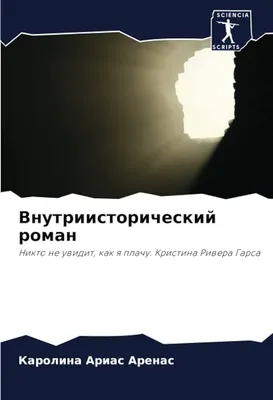 SCIENCIA
SCRIPTS

Внутриисторический роман

Никто не увидит, как я плачу. Кристина Ривера Гарса

Каролина Ариас Аренас